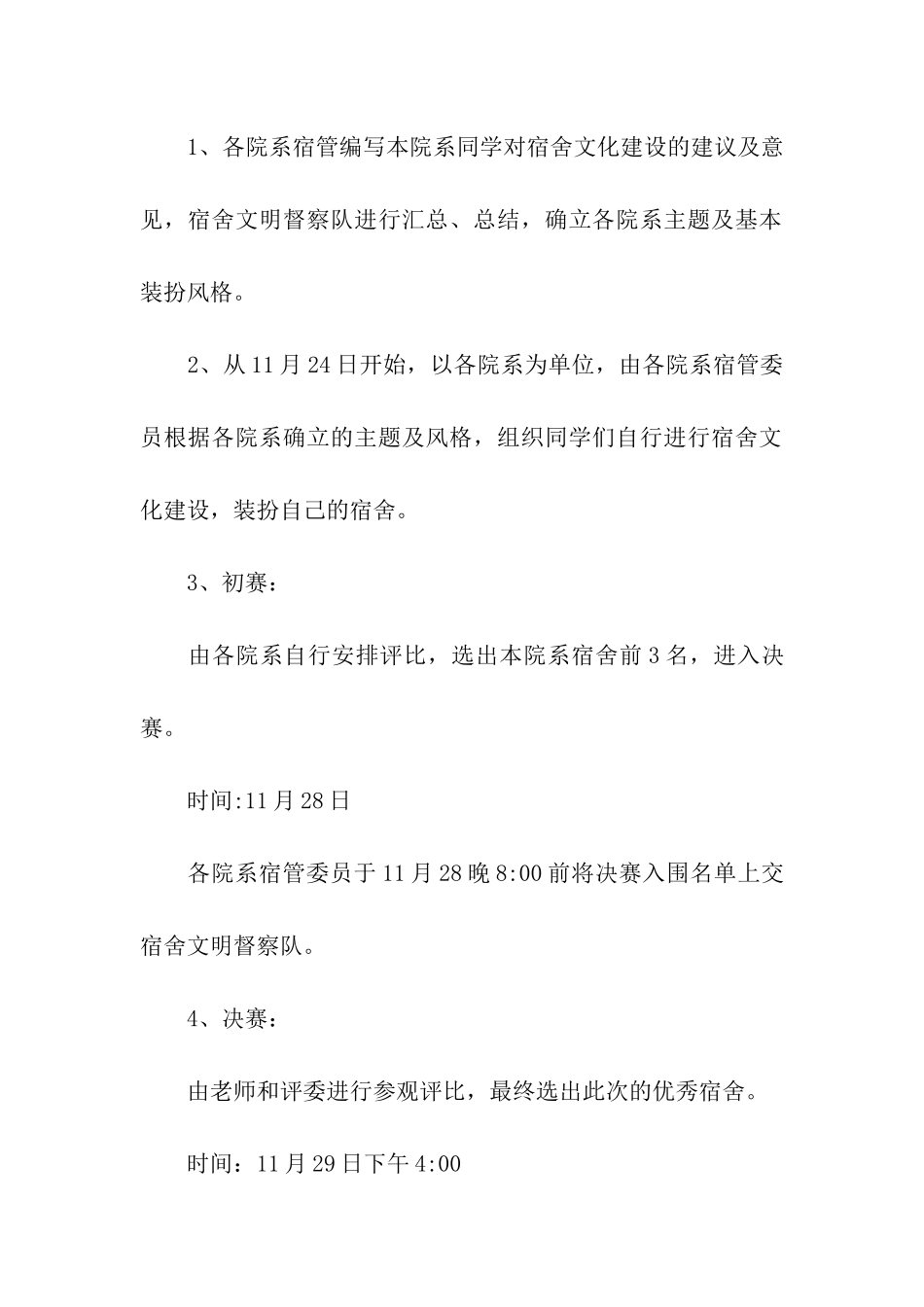 1、各院系宿管编写本院系同学对宿舍文化建设的建议及意见，宿舍文明督察队进行汇总、总结，确立各院系主题及基本装扮风格。

2、从11月24日开始，以各院系为单位，由各院系宿管委员根据各院系确立的主题及风格，组织同学们自行进行宿舍文化建设，装扮自己的宿舍。

3、初赛：

由各院系自行安排评比，选出本院系宿舍前3名，进入决赛。

时间:11月28日

各院系宿管委员于11月28晚8:00前将决赛入围名单上交宿舍文明督察队。

4、决赛：

由老师和评委进行参观评比，最终选出此次的优秀宿舍。

时间：11月29日下午4:00